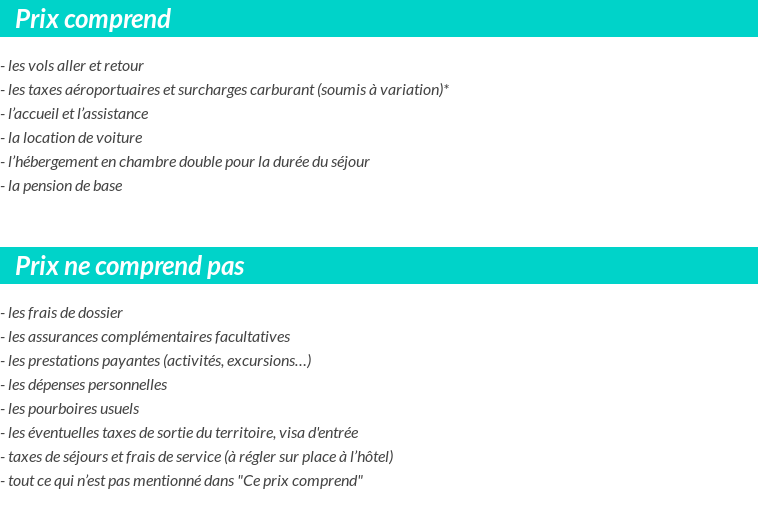 Prix comprend

- les vols aller et retour
- les taxes aéroportuaires et surcharges carburant (soumis à variation)*
- l'accueil et l'assistance
- la location de voiture
- l'hébergement en chambre double pour la durée du séjour
- la pension de base

Prix ne comprend pas

- les frais de dossier
- les assurances complémentaires facultatives
- les prestations payantes (activités, excursions…)
- les dépenses personnelles
- les pourboires usuels
- les éventuelles taxes de sortie du territoire, visa d'entrée
- taxes de séjours et frais de service (à régler sur place à l'hôtel)
- tout ce qui n'est pas mentionné dans "Ce prix comprend"